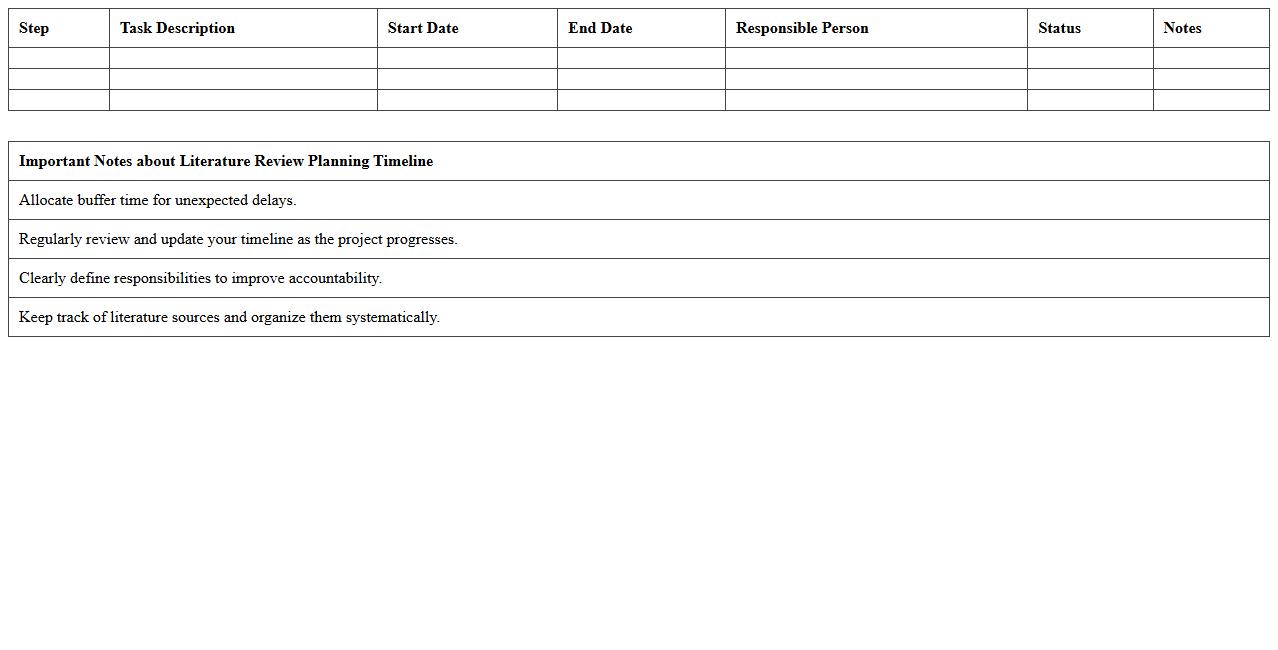 | Step | Task Description | Start Date | End Date | Responsible Person | Status | Notes |
|---|---|---|---|---|---|---|
| | | | | | | |
| | | | | | | |
| | | | | | | |

| Important Notes about Literature Review Planning Timeline |
|---|
| Allocate buffer time for unexpected delays. |
| Regularly review and update your timeline as the project progresses. |
| Clearly define responsibilities to improve accountability. |
| Keep track of literature sources and organize them systematically. |